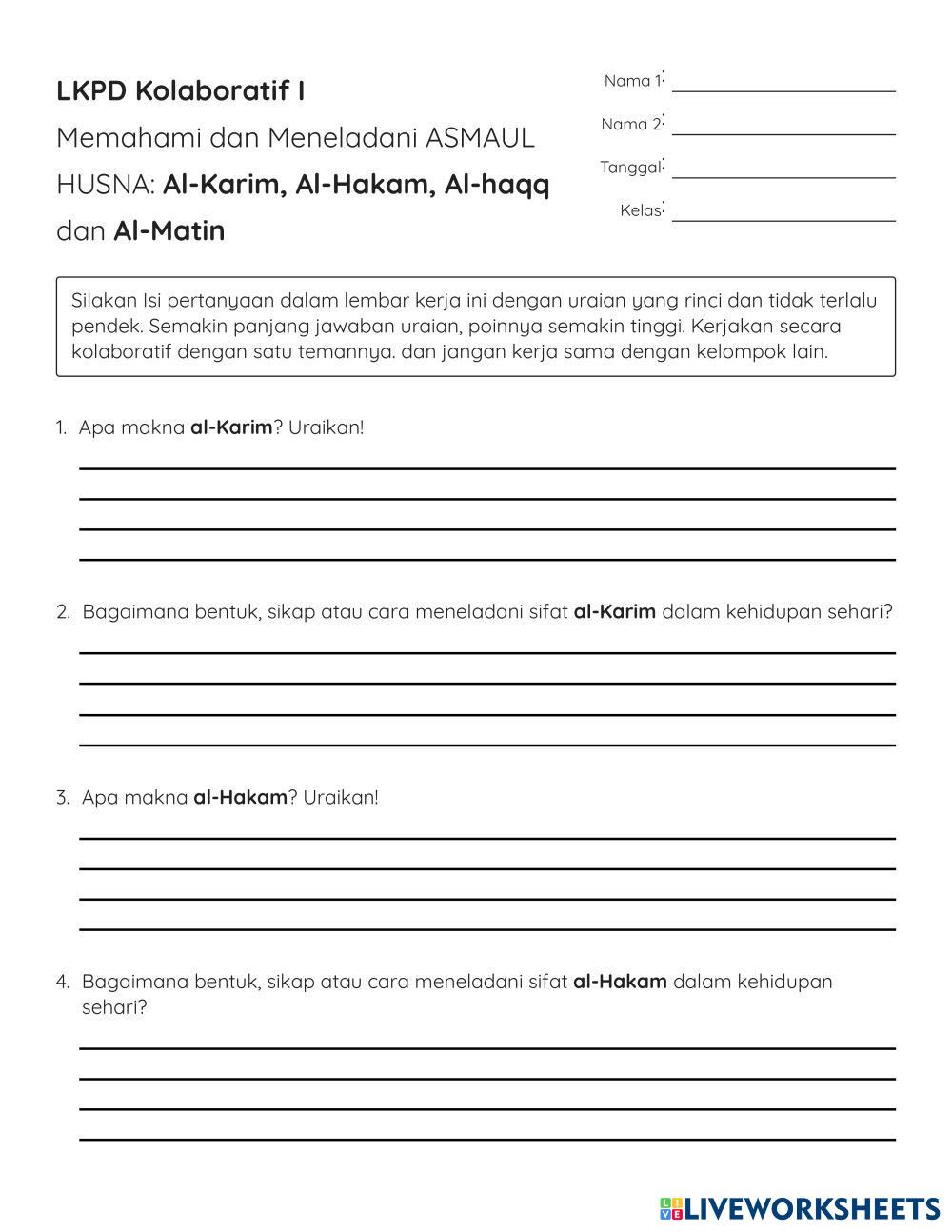 LKPD Kolaboratif I

Memahami dan Meneladani ASMAUL HUSNA: Al-Karim, Al-Hakam, Al-haqq dan Al-Matin

Nama 1:

Nama 2:

Tanggal:

Kelas:

Silakan Isi pertanyaan dalam lembar kerja ini dengan uraian yang rinci dan tidak terlalu pendek. Semakin panjang jawaban uraian, poinnya semakin tinggi. Kerjakan secara kolaboratif dengan satu temannya. dan jangan kerja sama dengan kelompok lain.

1. Apa makna al-Karim? Uraikan!

2. Bagaimana bentuk, sikap atau cara meneladani sifat al-Karim dalam kehidupan sehari?

3. Apa makna al-Hakam? Uraikan!

4. Bagaimana bentuk, sikap atau cara meneladani sifat al-Hakam dalam kehidupan sehari?

LIVEWORKSHEETS